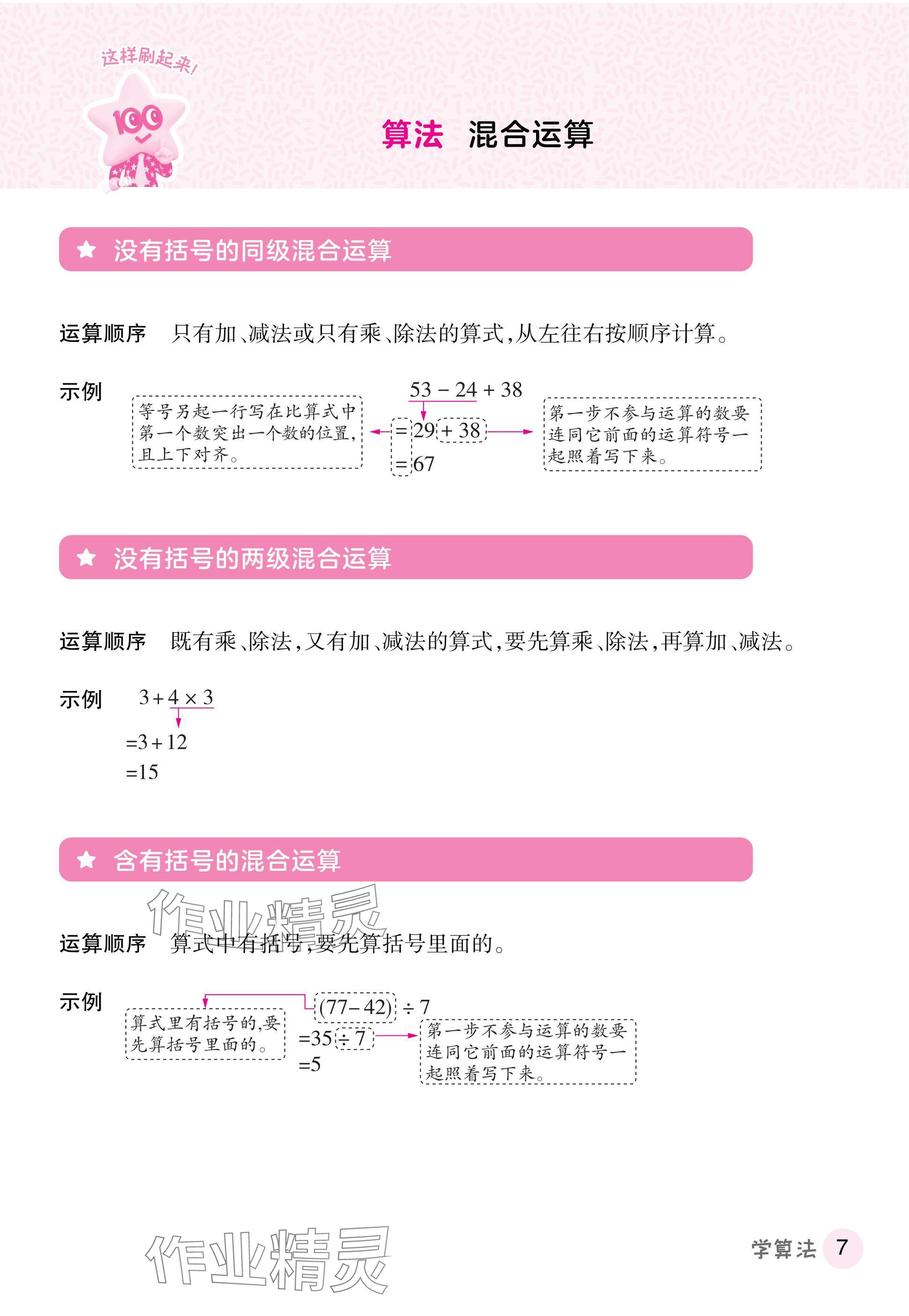 这样刷起来!

100

算法 混合运算

★ 没有括号的同级混合运算

运算顺序 只有加、减法或只有乘、除法的算式，从左往右按顺序计算。

示例

等号另起一行写在比算式中第一个数突出一个数的位置，且上下对齐。

$53-24+38$
$=29+38$
$=67$

第一步不参与运算的数要连同它前面的运算符号一起照着写下来。

★ 没有括号的两级混合运算

运算顺序 既有乘、除法，又有加、减法的算式，要先算乘、除法，再算加、减法。

示例 $3+4\times3$
$=3+12$
$=15$

★ 含有括号的混合运算

作业精灵

运算顺序 算式中有括号，要先算括号里面的。

示例

算式里有括号的，要先算括号里面的。

$(77-42)\div7$
$=35\div7$
$=5$

第一步不参与运算的数要连同它前面的运算符号一起照着写下来。

作业精灵

学算法 7